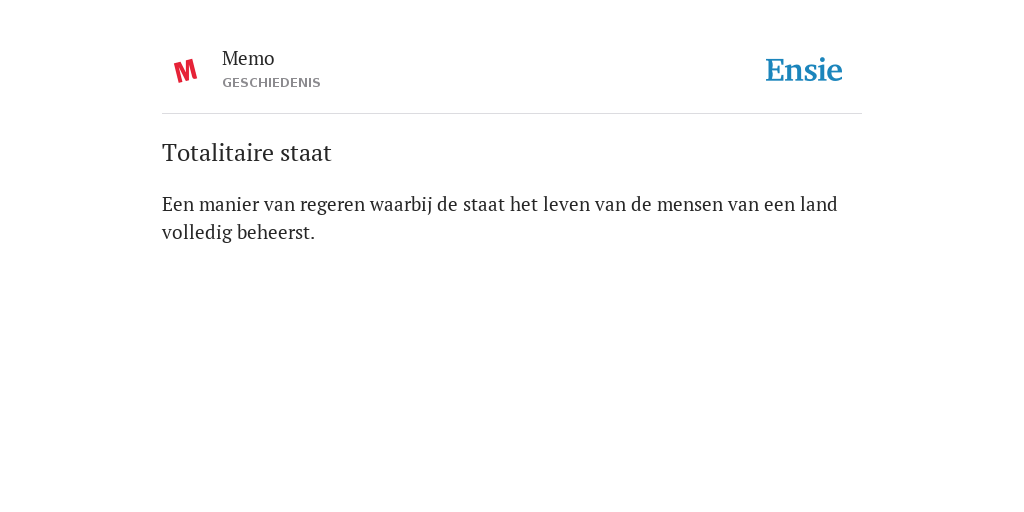 M

Memo
GESCHIEDENIS

Ensie

Totalitaire staat

Een manier van regeren waarbij de staat het leven van de mensen van een land volledig beheerst.